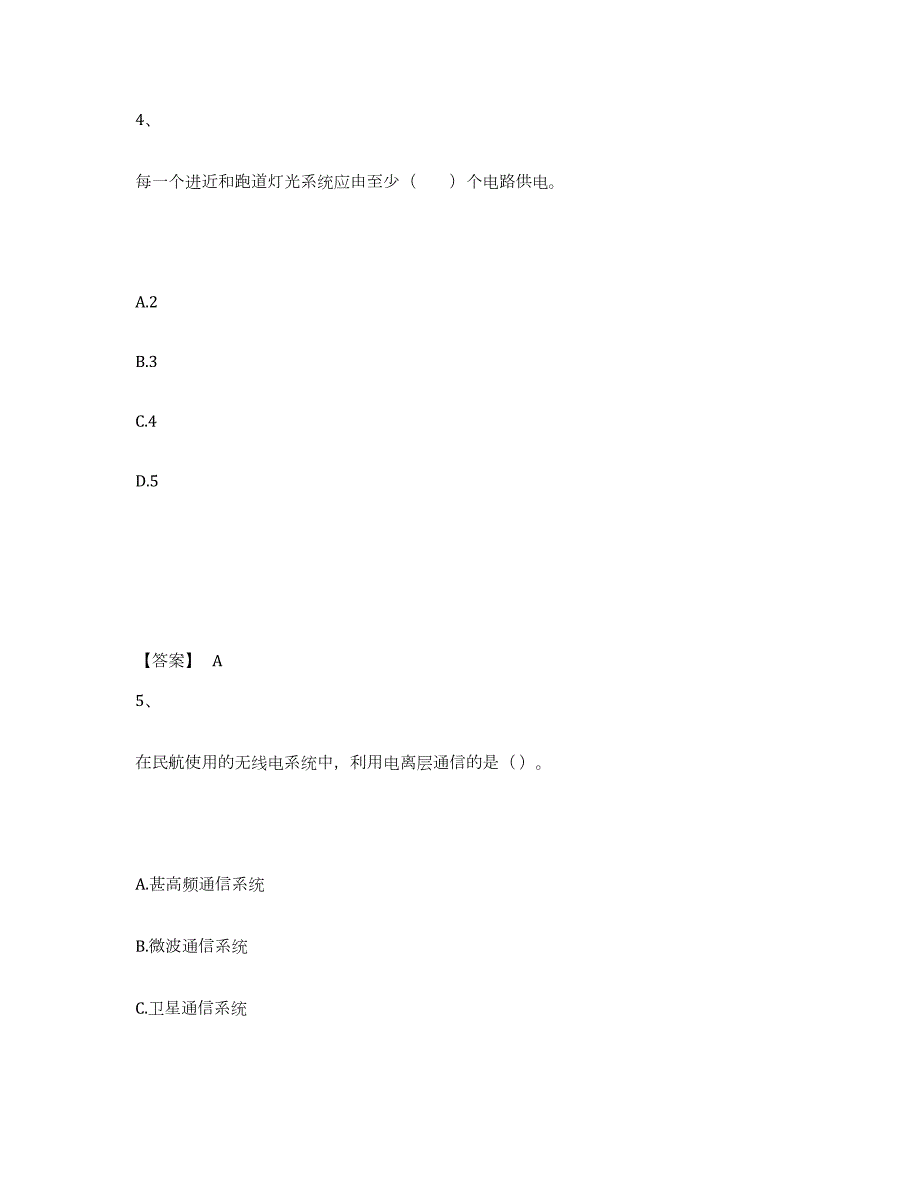 4、

每一个进近和跑道灯光系统应由至少（　　）个电路供电。

A.2

B.3

C.4

D.5

【答案】 A

5、

在民航使用的无线电系统中，利用电离层通信的是（）。

A.甚高频通信系统

B.微波通信系统

C.卫星通信系统